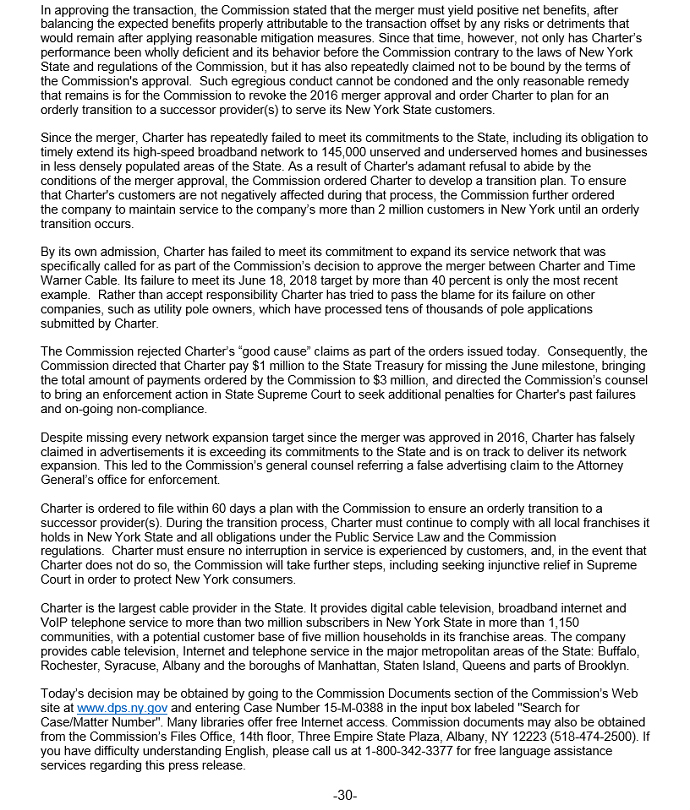 In approving the transaction, the Commission stated that the merger must yield positive net benefits, after balancing the expected benefits properly attributable to the transaction offset by any risks or detriments that would remain after applying reasonable mitigation measures. Since that time, however, not only has Charter's performance been wholly deficient and its behavior before the Commission contrary to the laws of New York State and regulations of the Commission, but it has also repeatedly claimed not to be bound by the terms of the Commission's approval. Such egregious conduct cannot be condoned and the only reasonable remedy that remains is for the Commission to revoke the 2016 merger approval and order Charter to plan for an orderly transition to a successor provider(s) to serve its New York State customers.

Since the merger, Charter has repeatedly failed to meet its commitments to the State, including its obligation to timely extend its high-speed broadband network to 145,000 unserved and underserved homes and businesses in less densely populated areas of the State. As a result of Charter's adamant refusal to abide by the conditions of the merger approval, the Commission ordered Charter to develop a transition plan. To ensure that Charter's customers are not negatively affected during that process, the Commission further ordered the company to maintain service to the company's more than 2 million customers in New York until an orderly transition occurs.

By its own admission, Charter has failed to meet its commitment to expand its service network that was specifically called for as part of the Commission's decision to approve the merger between Charter and Time Warner Cable. Its failure to meet its June 18, 2018 target by more than 40 percent is only the most recent example. Rather than accept responsibility Charter has tried to pass the blame for its failure on other companies, such as utility pole owners, which have processed tens of thousands of pole applications submitted by Charter.

The Commission rejected Charter's "good cause" claims as part of the orders issued today. Consequently, the Commission directed that Charter pay $1 million to the State Treasury for missing the June milestone, bringing the total amount of payments ordered by the Commission to $3 million, and directed the Commission's counsel to bring an enforcement action in State Supreme Court to seek additional penalties for Charter's past failures and on-going non-compliance.

Despite missing every network expansion target since the merger was approved in 2016, Charter has falsely claimed in advertisements it is exceeding its commitments to the State and is on track to deliver its network expansion. This led to the Commission's general counsel referring a false advertising claim to the Attorney General's office for enforcement.

Charter is ordered to file within 60 days a plan with the Commission to ensure an orderly transition to a successor provider(s). During the transition process, Charter must continue to comply with all local franchises it holds in New York State and all obligations under the Public Service Law and the Commission regulations. Charter must ensure no interruption in service is experienced by customers, and, in the event that Charter does not do so, the Commission will take further steps, including seeking injunctive relief in Supreme Court in order to protect New York consumers.

Charter is the largest cable provider in the State. It provides digital cable television, broadband internet and VoIP telephone service to more than two million subscribers in New York State in more than 1,150 communities, with a potential customer base of five million households in its franchise areas. The company provides cable television, Internet and telephone service in the major metropolitan areas of the State: Buffalo, Rochester, Syracuse, Albany and the boroughs of Manhattan, Staten Island, Queens and parts of Brooklyn.

Today's decision may be obtained by going to the Commission Documents section of the Commission's Web site at www.dps.ny.gov and entering Case Number 15-M-0388 in the input box labeled "Search for Case/Matter Number". Many libraries offer free Internet access. Commission documents may also be obtained from the Commission's Files Office, 14th floor, Three Empire State Plaza, Albany, NY 12223 (518-474-2500). If you have difficulty understanding English, please call us at 1-800-342-3377 for free language assistance services regarding this press release.

-30-